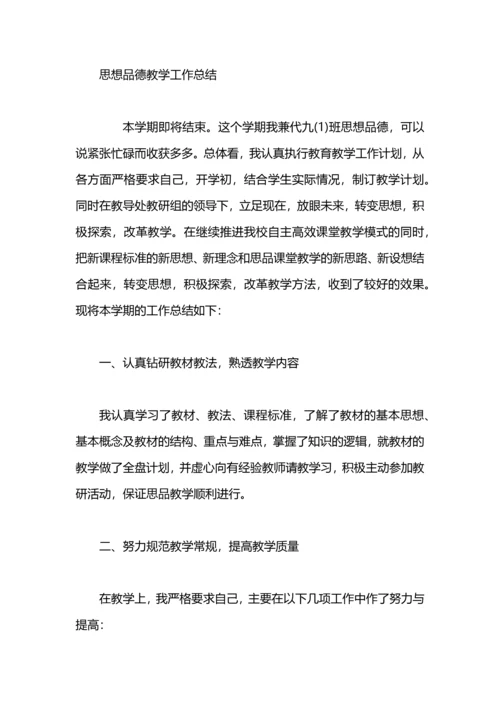 思想品德教学工作总结

本学期即将结束。这个学期我兼代九(1)班思想品德，可以说紧张忙碌而收获多多。总体看，我认真执行教育教学工作计划，从各方面严格要求自己，开学初，结合学生实际情况，制订教学计划。同时在教导处教研组的领导下，立足现在，放眼未来，转变思想，积极探索，改革教学。在继续推进我校自主高效课堂教学模式的同时，把新课程标准的新思想、新理念和思品课堂教学的新思路、新设想结合起来，转变思想，积极探索，改革教学方法，收到了较好的效果。现将本学期的工作总结如下：

一、认真钻研教材教法，熟透教学内容

我认真学习了教材、教法、课程标准，了解了教材的基本思想、基本概念及教材的结构、重点与难点，掌握了知识的逻辑，就教材的教学做了全盘计划，并虚心向有经验教师请教学习，积极主动参加教研活动，保证思品教学顺利进行。

二、努力规范教学常规，提高教学质量

在教学上，我严格要求自己，主要在以下几项工作中作了努力与提高：